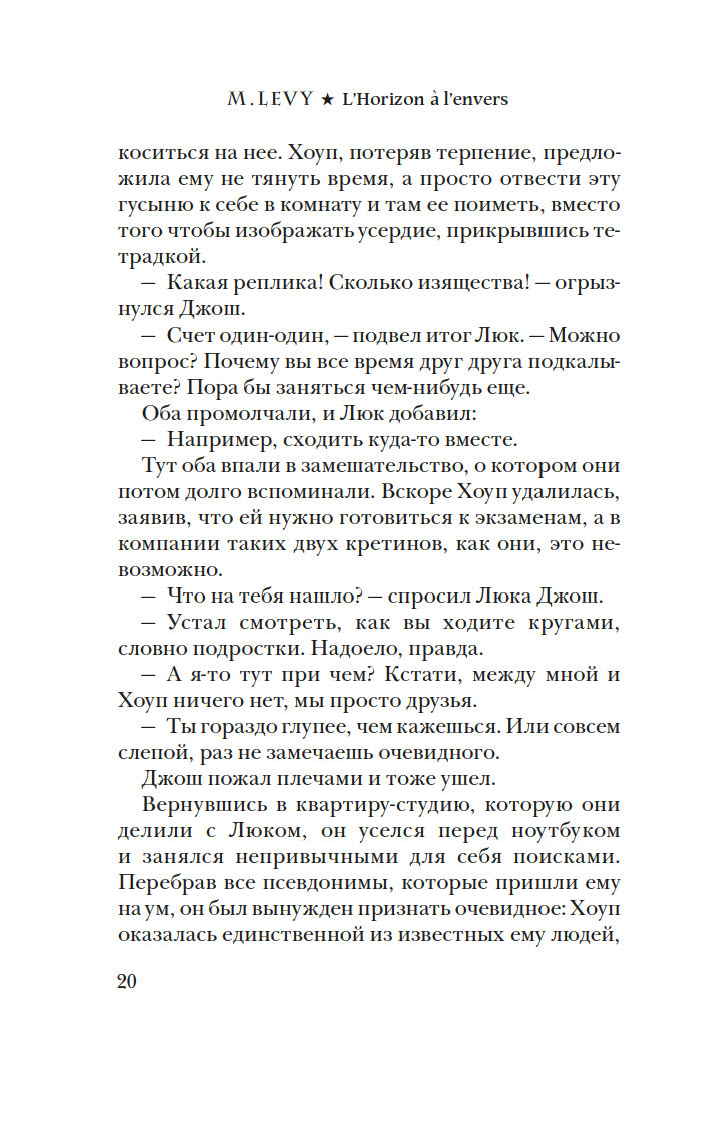 M. LEVY ★ L'Horizon à l'envers

коситься на нее. Хоуп, потеряв терпение, предложила ему не тянуть время, а просто отвести эту гусыню к себе в комнату и там ее поиметь, вместо того чтобы изображать усердие, прикрывшись тетрадкой.

— Какая реплика! Сколько изящества! — огрызнулся Джош.

— Счет один-один, — подвел итог Люк. — Можно вопрос? Почему вы все время друг друга подкалываете? Пора бы заняться чем-нибудь еще.

Оба промолчали, и Люк добавил:

— Например, сходить куда-то вместе.

Тут оба впали в замешательство, о котором они потом долго вспоминали. Вскоре Хоуп удалилась, заявив, что ей нужно готовиться к экзаменам, а в компании таких двух кретинов, как они, это невозможно.

— Что на тебя нашло? — спросил Люка Джош.

— Устал смотреть, как вы ходите кругами, словно подростки. Надоело, правда.

— А я-то тут при чем? Кстати, между мной и Хоуп ничего нет, мы просто друзья.

— Ты гораздо глупее, чем кажешься. Или совсем слепой, раз не замечаешь очевидного.

Джош пожал плечами и тоже ушел.

Вернувшись в квартиру-студию, которую они делили с Люком, он уселся перед ноутбуком и занялся непривычными для себя поисками. Перебрав все псевдонимы, которые пришли ему на ум, он был вынужден признать очевидное: Хоуп оказалась единственной из известных ему людей,

20